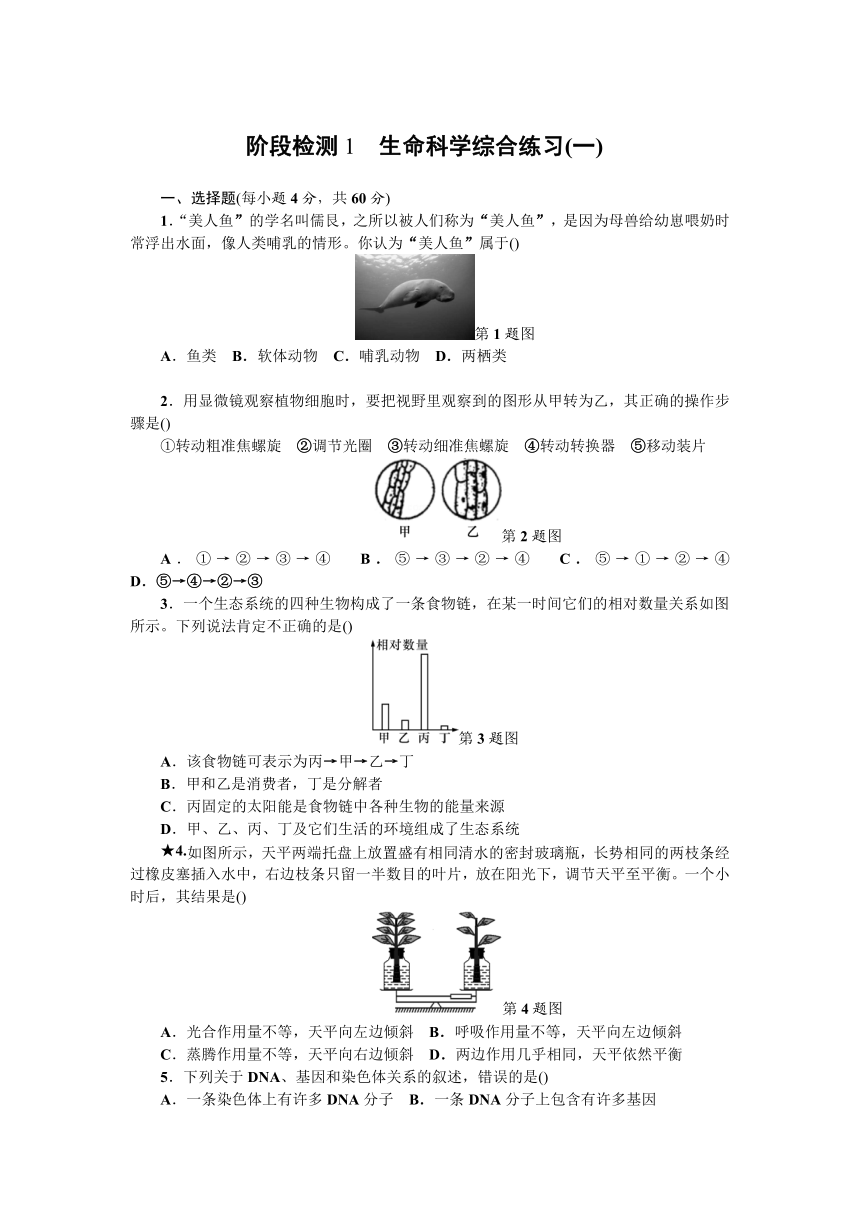 阶段检测 1　生命科学综合练习(一)

一、选择题(每小题 4 分，共 60 分)

1．“美人鱼”的学名叫儒艮，之所以被人们称为“美人鱼”，是因为母兽给幼崽喂奶时常浮出水面，像人类哺乳的情形。你认为“美人鱼”属于()

第 1 题图

A．鱼类　B．软体动物　C．哺乳动物　D．两栖类

2．用显微镜观察植物细胞时，要把视野里观察到的图形从甲转为乙，其正确的操作步骤是()

①转动粗准焦螺旋　②调节光圈　③转动细准焦螺旋　④转动转换器　⑤移动装片

甲　乙　第 2 题图

A．①→②→③→④　B．⑤→③→②→④　C．⑤→①→②→④　D．⑤→④→②→③

3．一个生态系统的四种生物构成了一条食物链，在某一时间它们的相对数量关系如图所示。下列说法肯定不正确的是()

相对数量

甲 乙 丙 丁　第 3 题图

A．该食物链可表示为丙→甲→乙→丁

B．甲和乙是消费者，丁是分解者

C．丙固定的太阳能是食物链中各种生物的能量来源

D．甲、乙、丙、丁及它们生活的环境组成了生态系统

★4.如图所示，天平两端托盘上放置盛有相同清水的密封玻璃瓶，长势相同的两枝条经过橡皮塞插入水中，右边枝条只留一半数目的叶片，放在阳光下，调节天平至平衡。一个小时后，其结果是()

第 4 题图

A．光合作用量不等，天平向左边倾斜　B．呼吸作用量不等，天平向左边倾斜

C．蒸腾作用量不等，天平向右边倾斜　D．两边作用几乎相同，天平依然平衡

5．下列关于 DNA、基因和染色体关系的叙述，错误的是()

A．一条染色体上有许多 DNA 分子　B．一条 DNA 分子上包含有许多基因